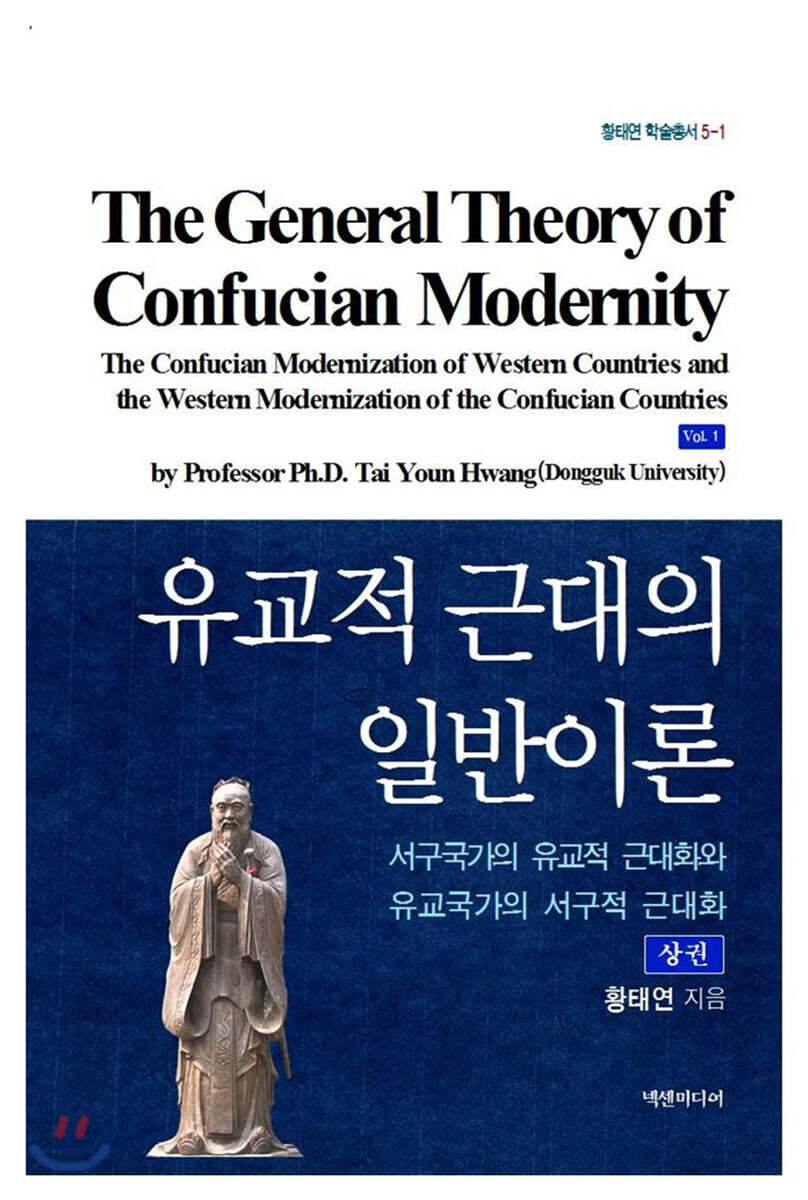 황태연 학술총서 5-1

The General Theory of Confucian Modernity

The Confucian Modernization of Western Countries and the Western Modernization of the Confucian Countries

Vol. 1

by Professor Ph.D. Tai Youn Hwang (Dongguk University)

유교적 근대의 일반이론

서구국가의 유교적 근대화와 유교국가의 서구적 근대화

상권

황태연 지음

넥센미디어